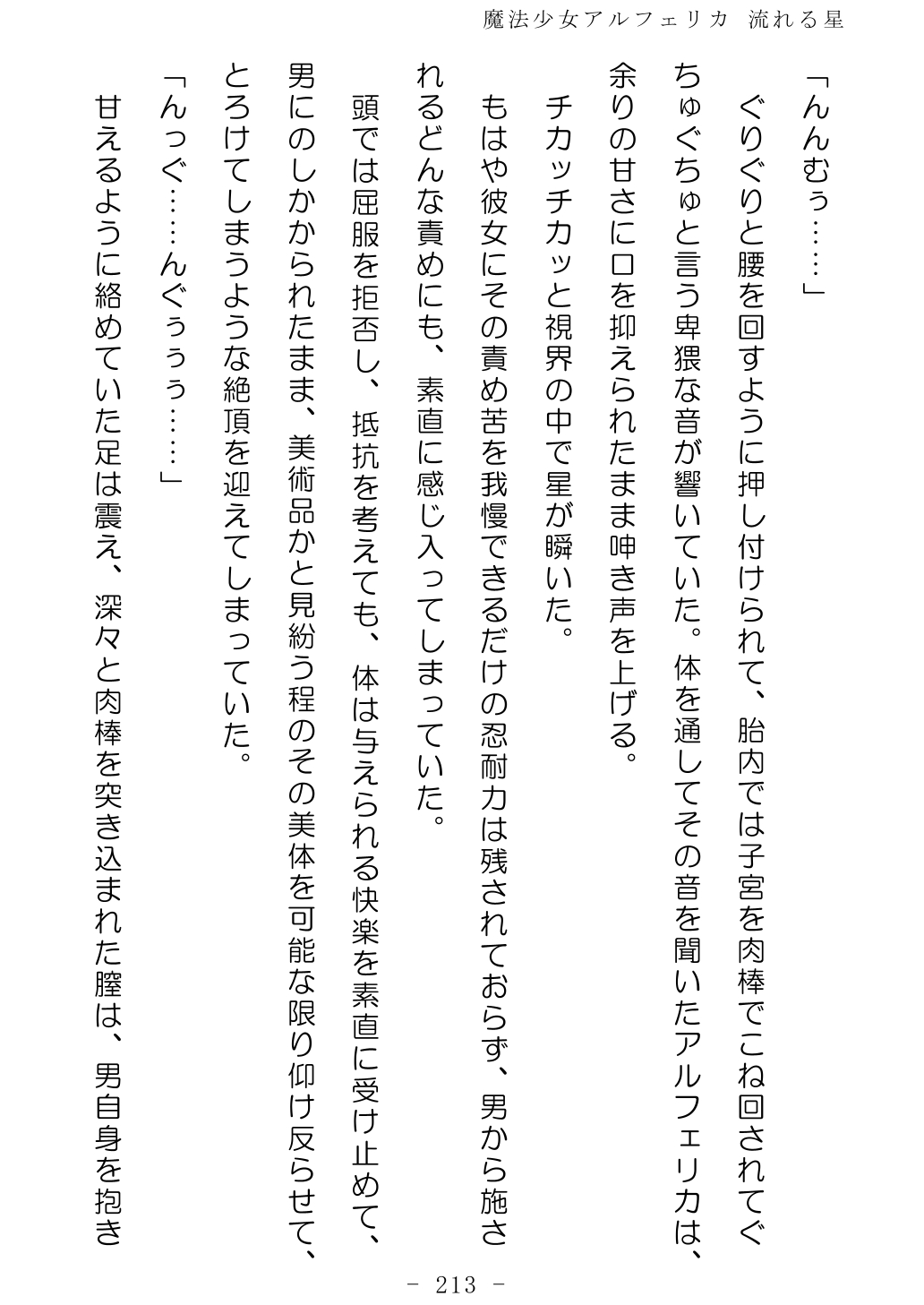 魔法少女アルフェリカ 流れる星

「んんむぅ……」

ぐりぐりと腰を回すように押し付けられて、胎内では子宮を肉棒でこね回されてぐちゅぐちゅと言う卑猥な音が響いていた。体を通してその音を聞いたアルフェリカは、余りの甘さに口を抑えられたまま呻き声を上げる。

チカッチカッと視界の中で星が瞬いた。

もはや彼女にその責め苦を我慢できるだけの忍耐力は残されておらず、男から施されるどんな責めにも、素直に感じ入ってしまっていた。

頭では屈服を拒否し、抵抗を考えても、体は与えられる快楽を素直に受け止めて、男にのしかかられたまま、美術品かと見紛う程のその美体を可能な限り仰け反らせて、とろけてしまうような絶頂を迎えてしまっていた。

「んっぐ……んぐぅぅぅ……」

甘えるように絡めていた足は震え、深々と肉棒を突き込まれた膣は、男自身を抱き

－ 213 －